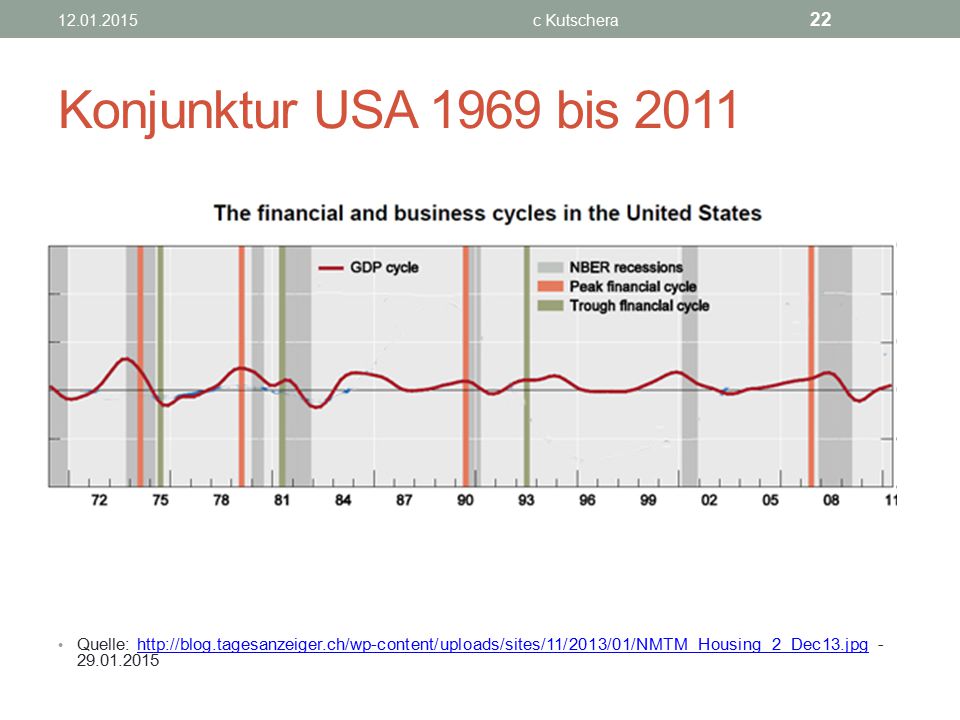 12.01.2015 c Kutschera 22

Konjunktur USA 1969 bis 2011

The financial and business cycles in the United States

GDP cycle

NBER recessions
Peak financial cycle
Trough financial cycle

72 75 78 81 84 87 90 93 96 99 02 05 08 11

• Quelle: http://blog.tagesanzeiger.ch/wp-content/uploads/sites/11/2013/01/NMTM_Housing_2_Dec13.jpg - 29.01.2015